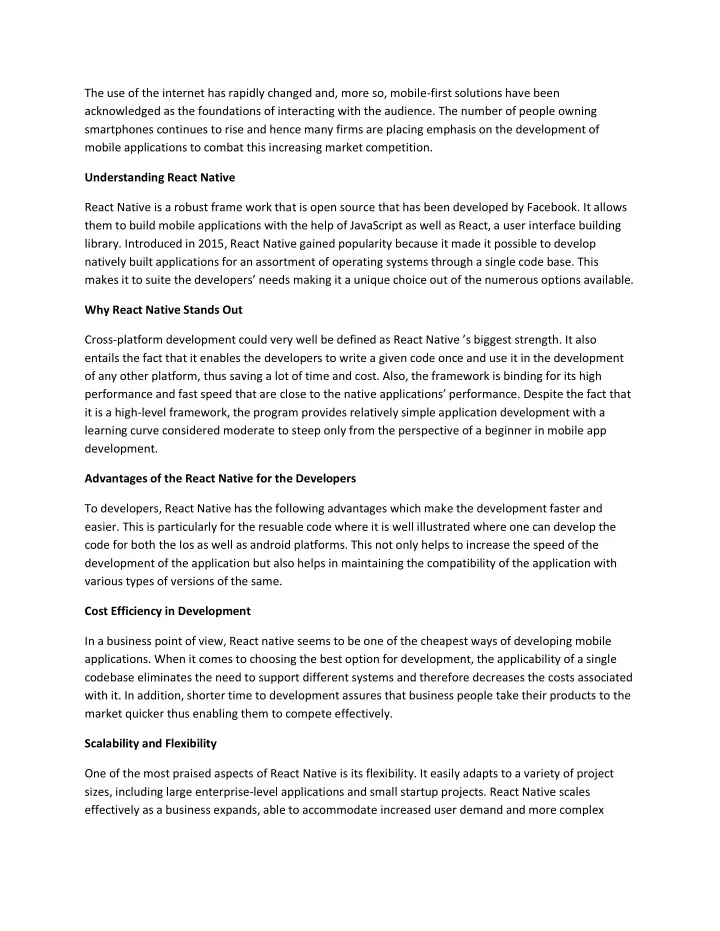 The use of the internet has rapidly changed and, more so, mobile-first solutions have been acknowledged as the foundations of interacting with the audience. The number of people owning smartphones continues to rise and hence many firms are placing emphasis on the development of mobile applications to combat this increasing market competition.

Understanding React Native

React Native is a robust frame work that is open source that has been developed by Facebook. It allows them to build mobile applications with the help of JavaScript as well as React, a user interface building library. Introduced in 2015, React Native gained popularity because it made it possible to develop natively built applications for an assortment of operating systems through a single code base. This makes it to suite the developers' needs making it a unique choice out of the numerous options available.

Why React Native Stands Out

Cross-platform development could very well be defined as React Native 's biggest strength. It also entails the fact that it enables the developers to write a given code once and use it in the development of any other platform, thus saving a lot of time and cost. Also, the framework is binding for its high performance and fast speed that are close to the native applications' performance. Despite the fact that it is a high-level framework, the program provides relatively simple application development with a learning curve considered moderate to steep only from the perspective of a beginner in mobile app development.

Advantages of the React Native for the Developers

To developers, React Native has the following advantages which make the development faster and easier. This is particularly for the resuable code where it is well illustrated where one can develop the code for both the Ios as well as android platforms. This not only helps to increase the speed of the development of the application but also helps in maintaining the compatibility of the application with various types of versions of the same.

Cost Efficiency in Development

In a business point of view, React native seems to be one of the cheapest ways of developing mobile applications. When it comes to choosing the best option for development, the applicability of a single codebase eliminates the need to support different systems and therefore decreases the costs associated with it. In addition, shorter time to development assures that business people take their products to the market quicker thus enabling them to compete effectively.

Scalability and Flexibility

One of the most praised aspects of React Native is its flexibility. It easily adapts to a variety of project sizes, including large enterprise-level applications and small startup projects. React Native scales effectively as a business expands, able to accommodate increased user demand and more complex